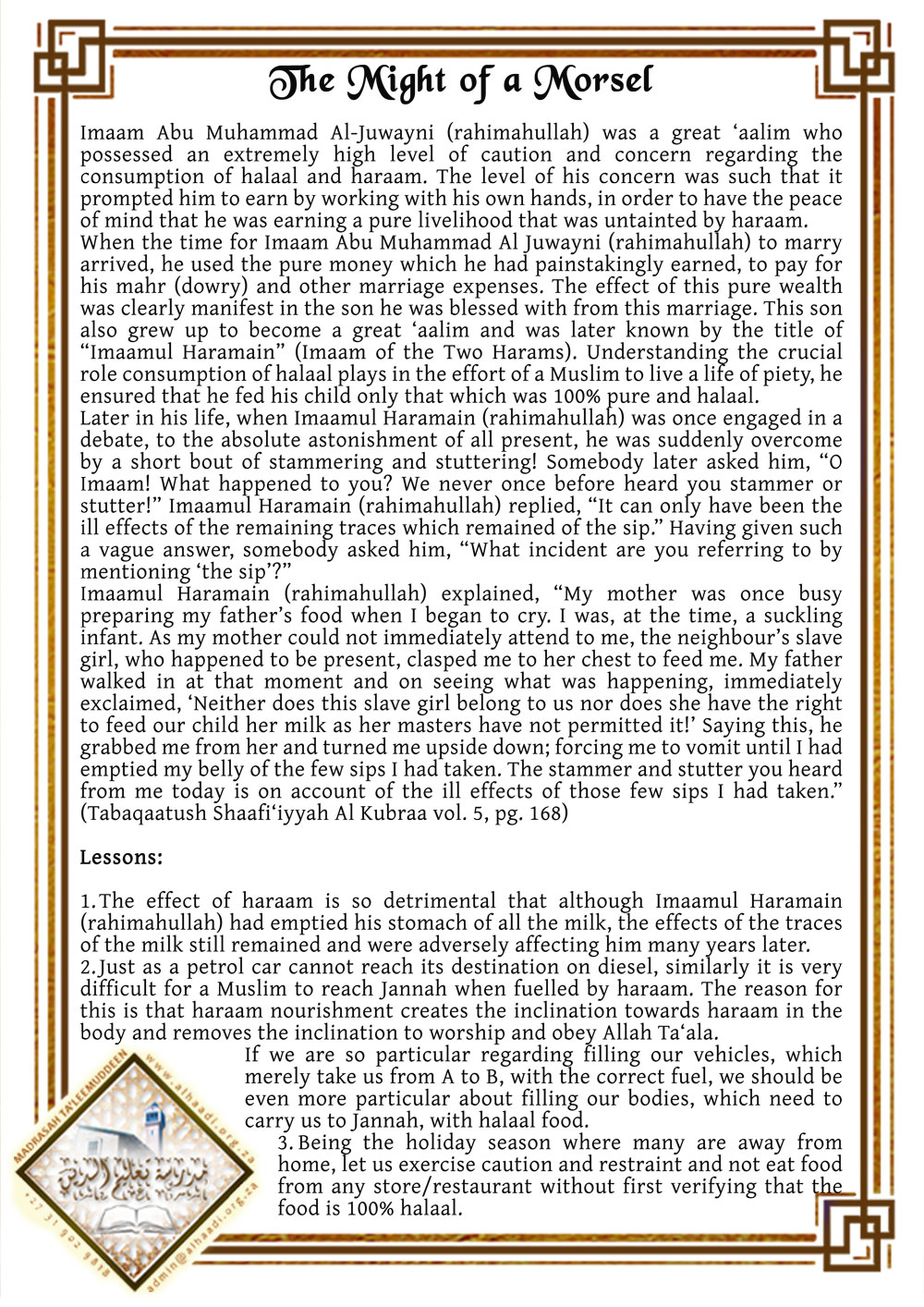 The Might of a Morsel

Imaam Abu Muhammad Al-Juwayni (rahimahullah) was a great ‘aalim who possessed an extremely high level of caution and concern regarding the consumption of halaal and haraam. The level of his concern was such that it prompted him to earn by working with his own hands, in order to have the peace of mind that he was earning a pure livelihood that was untainted by haraam.
When the time for Imaam Abu Muhammad Al Juwayni (rahimahullah) to marry arrived, he used the pure money which he had painstakingly earned, to pay for his mahr (dowry) and other marriage expenses. The effect of this pure wealth was clearly manifest in the son he was blessed with from this marriage. This son also grew up to become a great ‘aalim and was later known by the title of “Imaamul Haramain” (Imaam of the Two Harams). Understanding the crucial role consumption of halaal plays in the effort of a Muslim to live a life of piety, he ensured that he fed his child only that which was 100% pure and halaal.
Later in his life, when Imaamul Haramain (rahimahullah) was once engaged in a debate, to the absolute astonishment of all present, he was suddenly overcome by a short bout of stammering and stuttering! Somebody later asked him, “O Imaam! What happened to you? We never once before heard you stammer or stutter!” Imaamul Haramain (rahimahullah) replied, “It can only have been the ill effects of the remaining traces which remained of the sip.” Having given such a vague answer, somebody asked him, “What incident are you referring to by mentioning ‘the sip’?”
Imaamul Haramain (rahimahullah) explained, “My mother was once busy preparing my father’s food when I began to cry. I was, at the time, a suckling infant. As my mother could not immediately attend to me, the neighbour’s slave girl, who happened to be present, clasped me to her chest to feed me. My father walked in at that moment and on seeing what was happening, immediately exclaimed, ‘Neither does this slave girl belong to us nor does she have the right to feed our child her milk as her masters have not permitted it!’ Saying this, he grabbed me from her and turned me upside down; forcing me to vomit until I had emptied my belly of the few sips I had taken. The stammer and stutter you heard from me today is on account of the ill effects of those few sips I had taken.” (Tabaqaatush Shaafi‘iyyah Al Kubraa vol. 5, pg. 168)

Lessons:

1. The effect of haraam is so detrimental that although Imaamul Haramain (rahimahullah) had emptied his stomach of all the milk, the effects of the traces of the milk still remained and were adversely affecting him many years later.
2. Just as a petrol car cannot reach its destination on diesel, similarly it is very difficult for a Muslim to reach Jannah when fuelled by haraam. The reason for this is that haraam nourishment creates the inclination towards haraam in the body and removes the inclination to worship and obey Allah Ta‘ala.
If we are so particular regarding filling our vehicles, which merely take us from A to B, with the correct fuel, we should be even more particular about filling our bodies, which need to carry us to Jannah, with halaal food.
3. Being the holiday season where many are away from home, let us exercise caution and restraint and not eat food from any store/restaurant without first verifying that the food is 100% halaal.

MADRASAH TA'LEEMUDDEEN www.alhaadi.org.za +27 31 902 9818 admin@alhaadi.org.za